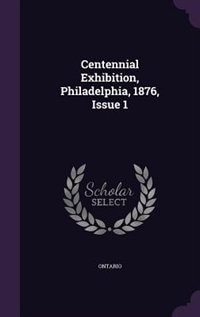 Centennial Exhibition, Philadelphia, 1876, Issue 1

Scholar SELECT

ONTARIO